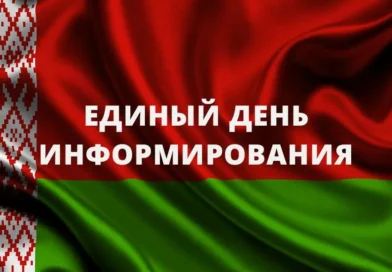 ЕДИНЫЙ ДЕНЬ ИНФОРМИРОВАНИЯ